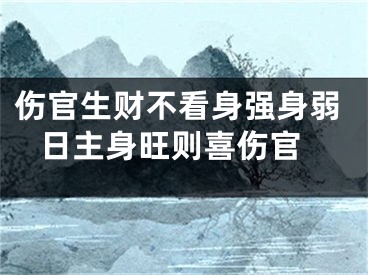 伤官生财不看身强身弱
日主身旺则喜伤官